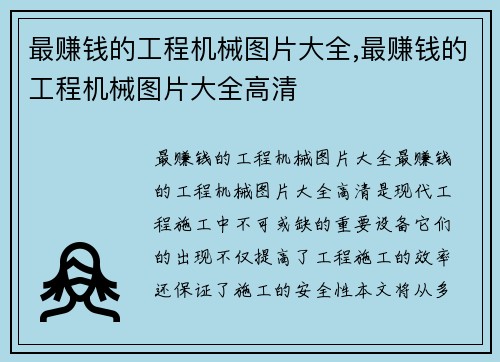 最赚钱的工程机械图片大全,最赚钱的工程机械图片大全高清

最赚钱的工程机械图片大全最赚钱的工程机械图片大全高清是现代工程施工中不可或缺的重要设备它们的出现不仅提高了工程施工的效率还保证了施工的安全性本文将从多